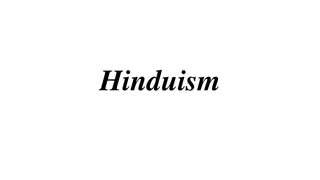 Hinduism